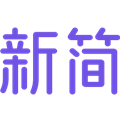 新简